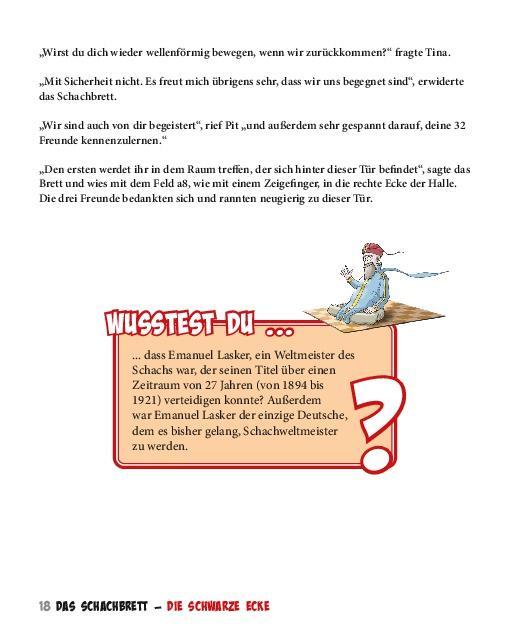 „Wirst du dich wieder wellenförmig bewegen, wenn wir zurückkommen?“ fragte Tina.

„Mit Sicherheit nicht. Es freut mich übrigens sehr, dass wir uns begegnet sind“, erwiderte das Schachbrett.

„Wir sind auch von dir begeistert“, rief Pit „und außerdem sehr gespannt darauf, deine 32 Freunde kennenzulernen.“

„Den ersten werdet ihr in dem Raum treffen, der sich hinter dieser Tür befindet“, sagte das Brett und wies mit dem Feld a8, wie mit einem Zeigefinger, in die rechte Ecke der Halle. Die drei Freunde bedankten sich und rannten neugierig zu dieser Tür.

WUSSTEST DU ...

... dass Emanuel Lasker, ein Weltmeister des Schachs war, der seinen Titel über einen Zeitraum von 27 Jahren (von 1894 bis 1921) verteidigen konnte? Außerdem war Emanuel Lasker der einzige Deutsche, dem es bisher gelang, Schachweltmeister zu werden.

?

18 DAS SCHACHBRETT – DIE SCHWARZE ECKE